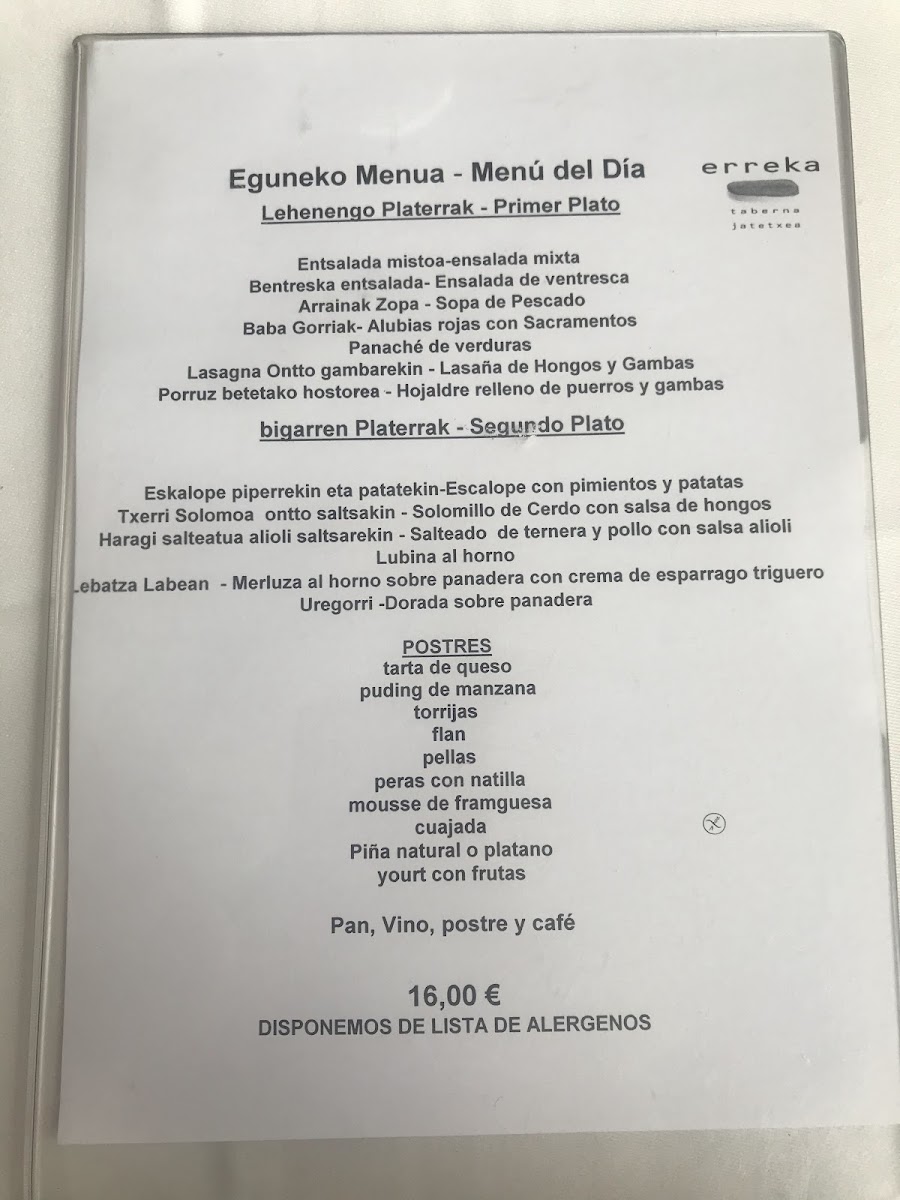 Eguneko Menua - Menú del Día

erreka
taberna
jatetxea

Lehenengo Platerrak - Primer Plato

Entsalada mistoa-ensalada mixta
Bentreska entsalada- Ensalada de ventresca
Arrainak Zopa - Sopa de Pescado
Baba Gorriak- Alubias rojas con Sacramentos
Panaché de verduras
Lasagna Ontto gambarekin - Lasaña de Hongos y Gambas
Porruz betetako hostorea - Hojaldre relleno de puerros y gambas

bigarren Platerrak - Segundo Plato

Eskalope piperrekin eta patatekin-Escalope con pimientos y patatas
Txerri Solomoa ontto saltsakin - Solomillo de Cerdo con salsa de hongos
Haragi salteatua alioli saltsarekin - Salteado de ternera y pollo con salsa alioli
Lubina al horno
Lebatza Labean - Merluza al horno sobre panadera con crema de esparrago triguero
Uregorri -Dorada sobre panadera

POSTRES
tarta de queso
puding de manzana
torrijas
flan
pellas
peras con natilla
mousse de framguesa
cuajada
Piña natural o platano
yourt con frutas

Pan, Vino, postre y café

16,00 €
DISPONEMOS DE LISTA DE ALERGENOS